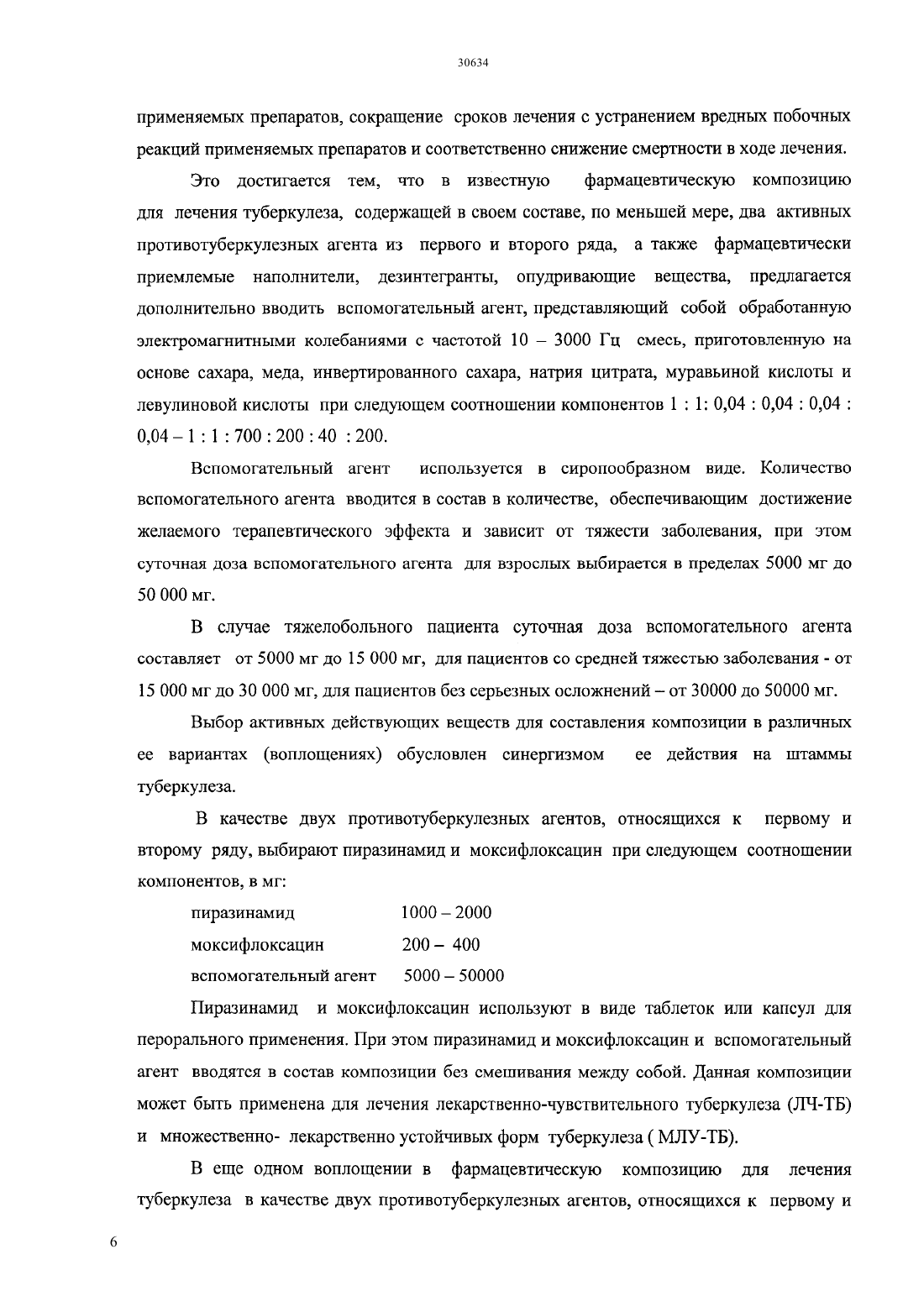 30634

применяемых препаратов, сокращение сроков лечения с устранением вредных побочных реакций применяемых препаратов и соответственно снижение смертности в ходе лечения.

Это достигается тем, что в известную фармацевтическую композицию для лечения туберкулеза, содержащей в своем составе, по меньшей мере, два активных противотуберкулезных агента из первого и второго ряда, а также фармацевтически приемлемые наполнители, дезинтегранты, опудривающие вещества, предлагается дополнительно вводить вспомогательный агент, представляющий собой обработанную электромагнитными колебаниями с частотой 10 – 3000 Гц смесь, приготовленную на основе сахара, меда, инвертированного сахара, натрия цитрата, муравьиной кислоты и левулиновой кислоты при следующем соотношении компонентов 1 : 1: 0,04 : 0,04 : 0,04 : 0,04 – 1 : 1 : 700 : 200 : 40 : 200.

Вспомогательный агент используется в сиропообразном виде. Количество вспомогательного агента вводится в состав в количестве, обеспечивающим достижение желаемого терапевтического эффекта и зависит от тяжести заболевания, при этом суточная доза вспомогательного агента для взрослых выбирается в пределах 5000 мг до 50 000 мг.

В случае тяжелобольного пациента суточная доза вспомогательного агента составляет от 5000 мг до 15 000 мг, для пациентов со средней тяжестью заболевания - от 15 000 мг до 30 000 мг, для пациентов без серьезных осложнений – от 30000 до 50000 мг.

Выбор активных действующих веществ для составления композиции в различных ее вариантах (воплощениях) обусловлен синергизмом ее действия на штаммы туберкулеза.

В качестве двух противотуберкулезных агентов, относящихся к первому и второму ряду, выбирают пиразинамид и моксифлоксацин при следующем соотношении компонентов, в мг:

пиразинамид 1000 – 2000
моксифлоксацин 200 – 400
вспомогательный агент 5000 – 50000

Пиразинамид и моксифлоксацин используют в виде таблеток или капсул для перорального применения. При этом пиразинамид и моксифлоксацин и вспомогательный агент вводятся в состав композиции без смешивания между собой. Данная композиции может быть применена для лечения лекарственно-чувствительного туберкулеза (ЛЧ-ТБ) и множественно- лекарственно устойчивых форм туберкулеза ( МЛУ-ТБ).

В еще одном воплощении в фармацевтическую композицию для лечения туберкулеза в качестве двух противотуберкулезных агентов, относящихся к первому и

6